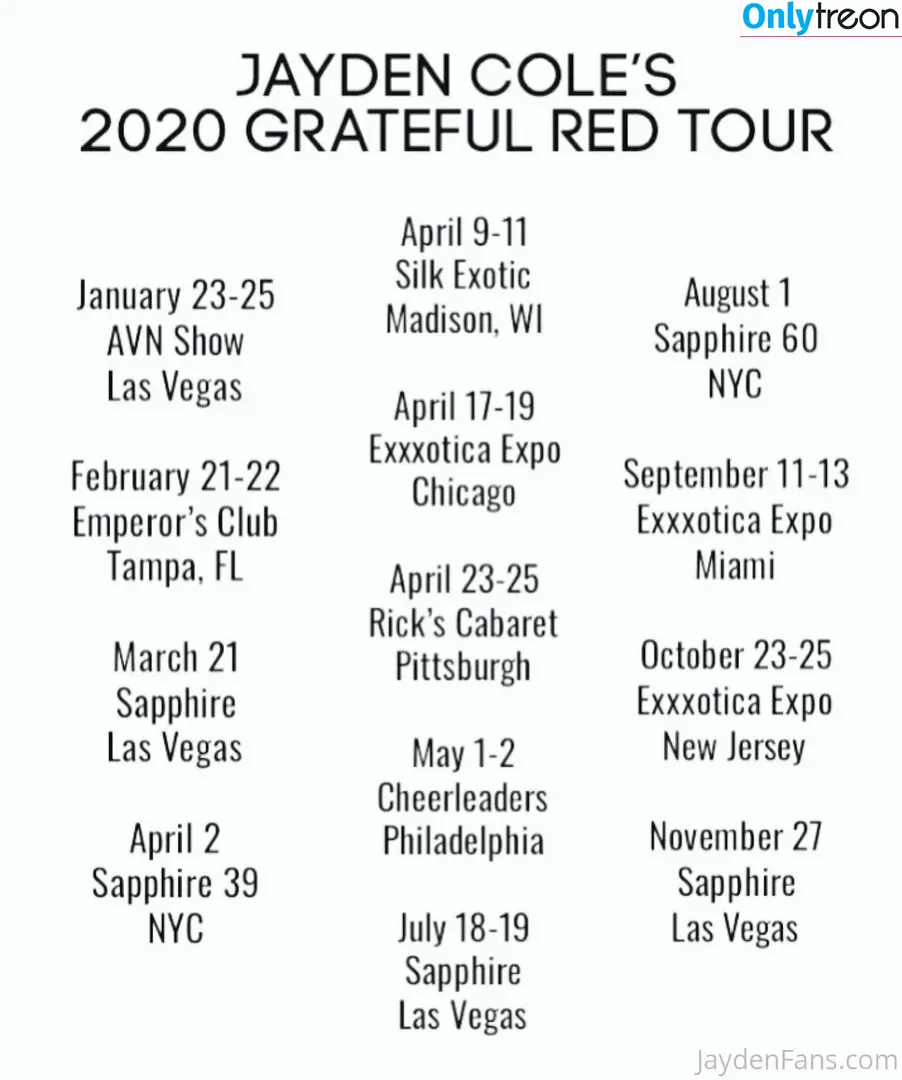 Onlytreon

JAYDEN COLE'S
2020 GRATEFUL RED TOUR

January 23-25
AVN Show
Las Vegas

February 21-22
Emperor's Club
Tampa, FL

March 21
Sapphire
Las Vegas

April 2
Sapphire 39
NYC

April 9-11
Silk Exotic
Madison, WI

April 17-19
Exxxotica Expo
Chicago

April 23-25
Rick's Cabaret
Pittsburgh

May 1-2
Cheerleaders
Philadelphia

July 18-19
Sapphire
Las Vegas

August 1
Sapphire 60
NYC

September 11-13
Exxxotica Expo
Miami

October 23-25
Exxxotica Expo
New Jersey

November 27
Sapphire
Las Vegas

JaydenFans.com